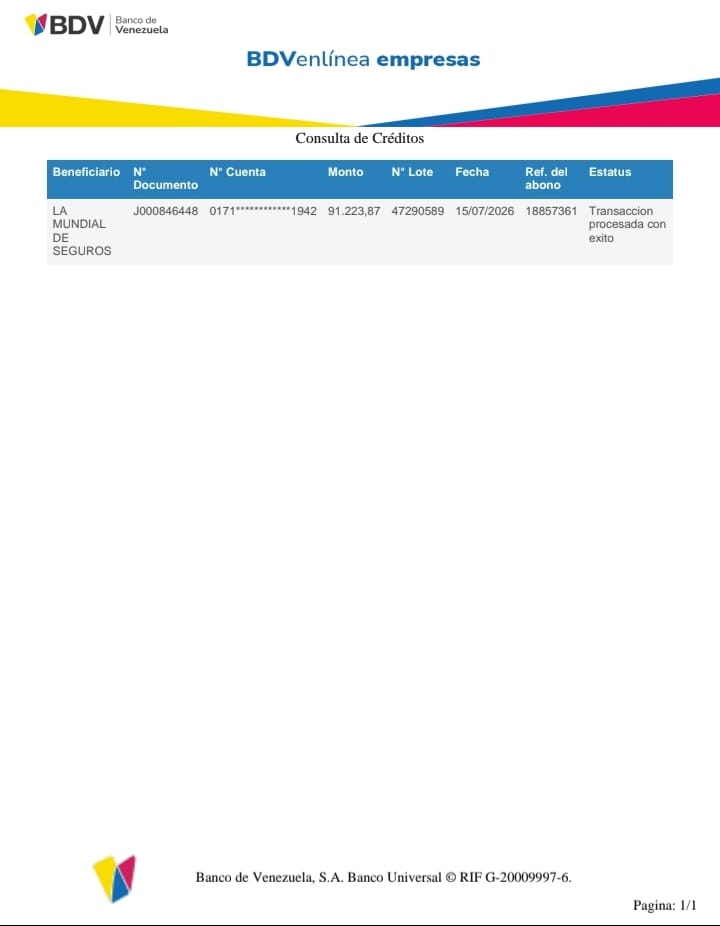 BDV Banco de Venezuela

BDVenlínea empresas

Consulta de Créditos

| Beneficiario | N° Documento | N° Cuenta | Monto | N° Lote | Fecha | Ref. del abono | Estatus |
|---|---|---|---|---|---|---|---|
| LA MUNDIAL DE SEGUROS | J000846448 | 0171************1942 | 91.223,87 | 47290589 | 15/07/2026 | 18857361 | Transaccion procesada con exito |

Banco de Venezuela, S.A. Banco Universal © RIF G-20009997-6.

Pagina: 1/1